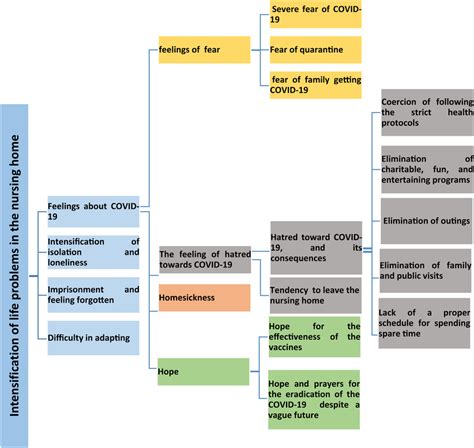 Intensification of life problems in the nursing home

Feelings about COVID-19

Intensification of isolation and loneliness

Imprisonment and feeling forgotten

Difficulty in adapting

feelings of fear

Severe fear of COVID-19

Fear of quarantine

fear of family getting COVID-19

The feeling of hatred towards COVID-19

Hatred toward COVID-19, and its consequences

Tendency to leave the nursing home

Coercion of following the strict health protocols

Elimination of charitable, fun, and entertaining programs

Elimination of outings

Elimination of family and public visits

Lack of a proper schedule for spending spare time

Homesickness

Hope

Hope for the effectiveness of the vaccines

Hope and prayers for the eradication of the COVID-19 despite a vague future